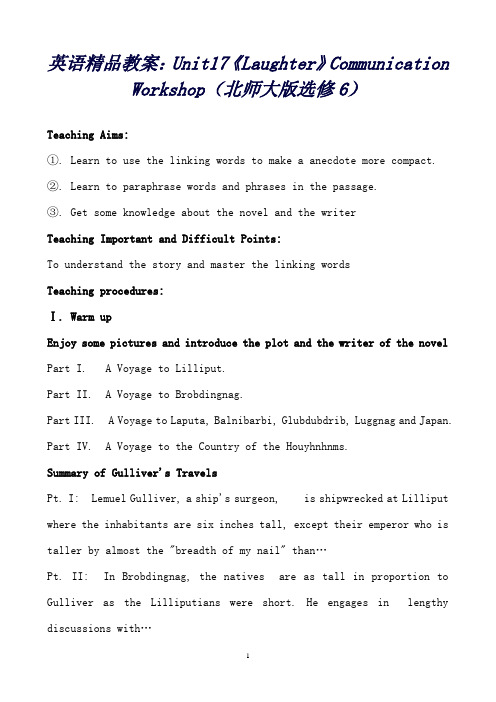 英语精品教案：Unit17《Laughter》Communication Workshop（北师大版选修6）

Teaching Aims:

①. Learn to use the linking words to make a anecdote more compact.

②. Learn to paraphrase words and phrases in the passage.

③. Get some knowledge about the novel and the writer

Teaching Important and Difficult Points:

To understand the story and master the linking words

Teaching procedures:

Ⅰ. Warm up

Enjoy some pictures and introduce the plot and the writer of the novel

Part I. A Voyage to Lilliput.

Part II. A Voyage to Brobdingnag.

Part III. A Voyage to Laputa, Balnibarbi, Glubdubdrib, Luggnag and Japan.

Part IV. A Voyage to the Country of the Houyhnhnms.

Summary of Gulliver's Travels

Pt. I: Lemuel Gulliver, a ship's surgeon, is shipwrecked at Lilliput where the inhabitants are six inches tall, except their emperor who is taller by almost the "breadth of my nail" than…

Pt. II: In Brobdingnag, the natives are as tall in proportion to Gulliver as the Lilliputians were short. He engages in lengthy discussions with…

1